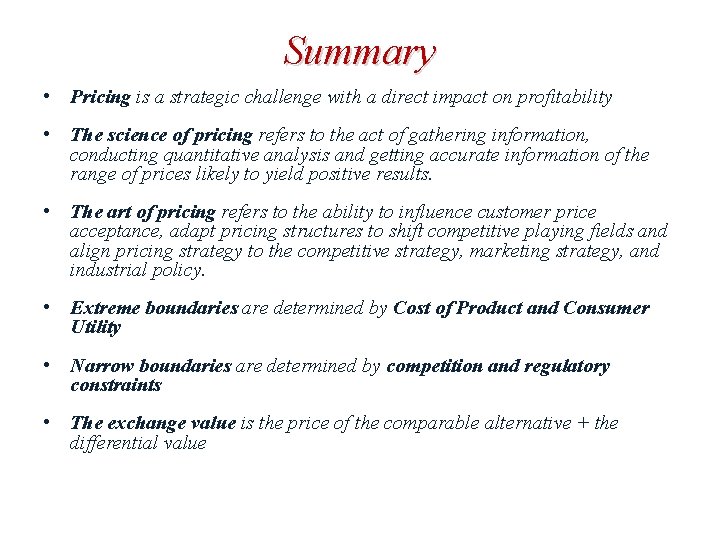 Summary

• Pricing is a strategic challenge with a direct impact on profitability

• The science of pricing refers to the act of gathering information, conducting quantitative analysis and getting accurate information of the range of prices likely to yield positive results.

• The art of pricing refers to the ability to influence customer price acceptance, adapt pricing structures to shift competitive playing fields and align pricing strategy to the competitive strategy, marketing strategy, and industrial policy.

• Extreme boundaries are determined by Cost of Product and Consumer Utility

• Narrow boundaries are determined by competition and regulatory constraints

• The exchange value is the price of the comparable alternative + the differential value